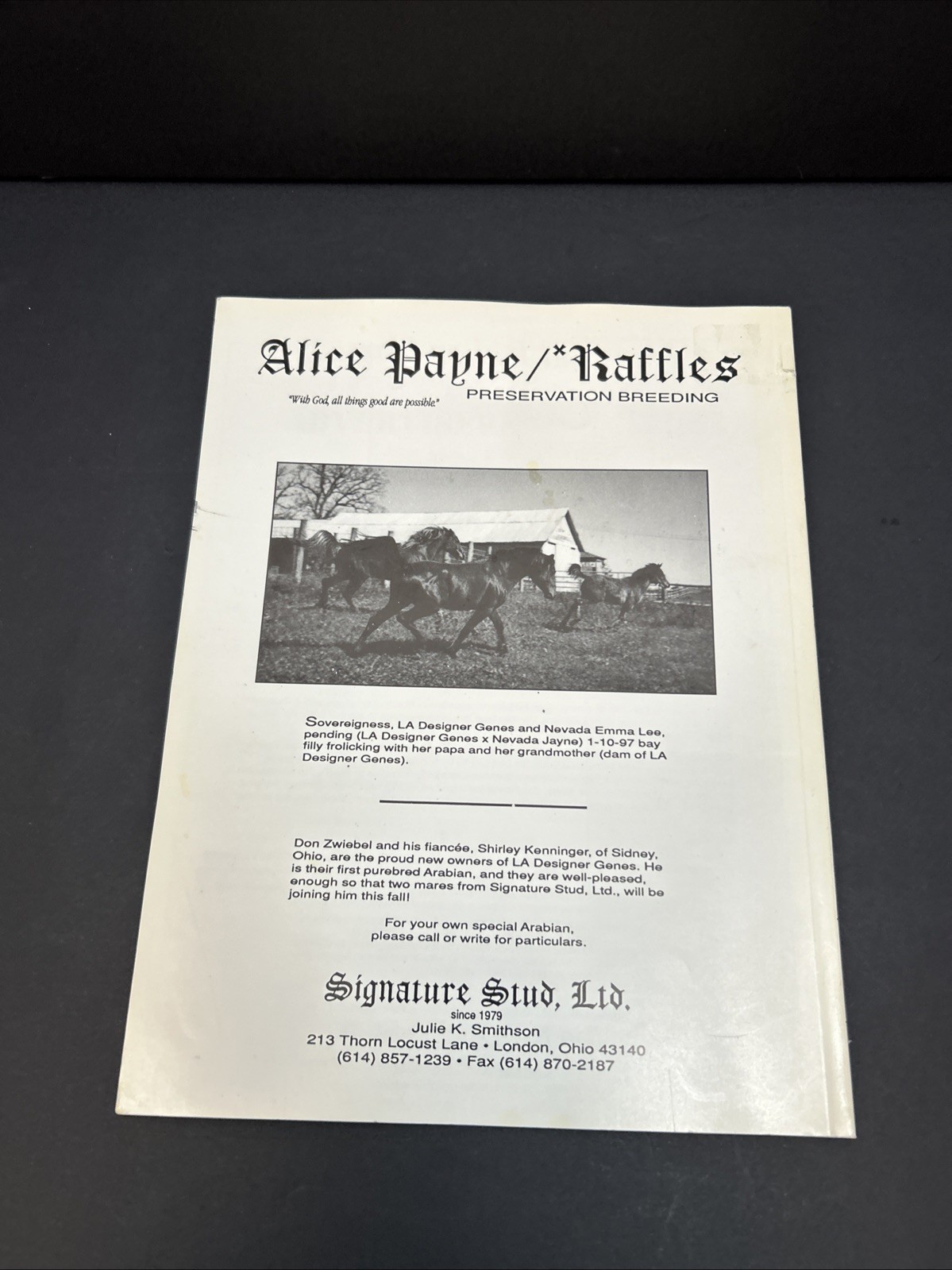 Alice Payne/*Raffles
"With God, all things good are possible."
PRESERVATION BREEDING

Sovereigness, LA Designer Genes and Nevada Emma Lee, pending (LA Designer Genes x Nevada Jayne) 1-10-97 bay filly frolicking with her papa and her grandmother (dam of LA Designer Genes).

Don Zwiebel and his fiancée, Shirley Kenninger, of Sidney, Ohio, are the proud new owners of LA Designer Genes. He is their first purebred Arabian, and they are well-pleased, enough so that two mares from Signature Stud, Ltd., will be joining him this fall!

For your own special Arabian, please call or write for particulars.

Signature Stud, Ltd.
since 1979
Julie K. Smithson
213 Thorn Locust Lane • London, Ohio 43140
(614) 857-1239 • Fax (614) 870-2187